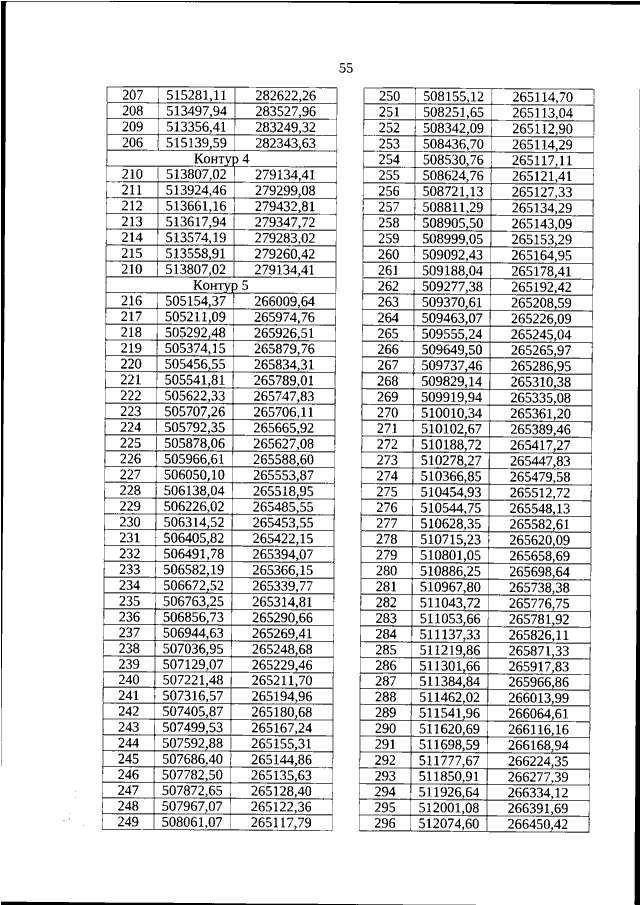 55

| 207 | 515281,11 | 282622,26 |
|---|---|---|
| 208 | 513497,94 | 283527,96 |
| 209 | 513356,41 | 283249,32 |
| 206 | 515139,59 | 282343,63 |
| Контур 4 | | |
| 210 | 513807,02 | 279134,41 |
| 211 | 513924,46 | 279299,08 |
| 212 | 513661,16 | 279432,81 |
| 213 | 513617,94 | 279347,72 |
| 214 | 513574,19 | 279283,02 |
| 215 | 513558,91 | 279260,42 |
| 210 | 513807,02 | 279134,41 |
| Контур 5 | | |
| 216 | 505154,37 | 266009,64 |
| 217 | 505211,09 | 265974,76 |
| 218 | 505292,48 | 265926,51 |
| 219 | 505374,15 | 265879,76 |
| 220 | 505456,55 | 265834,31 |
| 221 | 505541,81 | 265789,01 |
| 222 | 505622,33 | 265747,83 |
| 223 | 505707,26 | 265706,11 |
| 224 | 505792,35 | 265665,92 |
| 225 | 505878,06 | 265627,08 |
| 226 | 505966,61 | 265588,60 |
| 227 | 506050,10 | 265553,87 |
| 228 | 506138,04 | 265518,95 |
| 229 | 506226,02 | 265485,55 |
| 230 | 506314,52 | 265453,55 |
| 231 | 506405,82 | 265422,15 |
| 232 | 506491,78 | 265394,07 |
| 233 | 506582,19 | 265366,15 |
| 234 | 506672,52 | 265339,77 |
| 235 | 506763,25 | 265314,81 |
| 236 | 506856,73 | 265290,66 |
| 237 | 506944,63 | 265269,41 |
| 238 | 507036,95 | 265248,68 |
| 239 | 507129,07 | 265229,46 |
| 240 | 507221,48 | 265211,70 |
| 241 | 507316,57 | 265194,96 |
| 242 | 507405,87 | 265180,68 |
| 243 | 507499,53 | 265167,24 |
| 244 | 507592,88 | 265155,31 |
| 245 | 507686,40 | 265144,86 |
| 246 | 507782,50 | 265135,63 |
| 247 | 507872,65 | 265128,40 |
| 248 | 507967,07 | 265122,36 |
| 249 | 508061,07 | 265117,79 |

| 250 | 508155,12 | 265114,70 |
|---|---|---|
| 251 | 508251,65 | 265113,04 |
| 252 | 508342,09 | 265112,90 |
| 253 | 508436,70 | 265114,29 |
| 254 | 508530,76 | 265117,11 |
| 255 | 508624,76 | 265121,41 |
| 256 | 508721,13 | 265127,33 |
| 257 | 508811,29 | 265134,29 |
| 258 | 508905,50 | 265143,09 |
| 259 | 508999,05 | 265153,29 |
| 260 | 509092,43 | 265164,95 |
| 261 | 509188,04 | 265178,41 |
| 262 | 509277,38 | 265192,42 |
| 263 | 509370,61 | 265208,59 |
| 264 | 509463,07 | 265226,09 |
| 265 | 509555,24 | 265245,04 |
| 266 | 509649,50 | 265265,97 |
| 267 | 509737,46 | 265286,95 |
| 268 | 509829,14 | 265310,38 |
| 269 | 509919,94 | 265335,08 |
| 270 | 510010,34 | 265361,20 |
| 271 | 510102,67 | 265389,46 |
| 272 | 510188,72 | 265417,27 |
| 273 | 510278,27 | 265447,83 |
| 274 | 510366,85 | 265479,58 |
| 275 | 510454,93 | 265512,72 |
| 276 | 510544,75 | 265548,13 |
| 277 | 510628,35 | 265582,61 |
| 278 | 510715,23 | 265620,09 |
| 279 | 510801,05 | 265658,69 |
| 280 | 510886,25 | 265698,64 |
| 281 | 510967,80 | 265738,38 |
| 282 | 511043,72 | 265776,75 |
| 283 | 511053,66 | 265781,92 |
| 284 | 511137,33 | 265826,11 |
| 285 | 511219,86 | 265871,33 |
| 286 | 511301,66 | 265917,83 |
| 287 | 511384,84 | 265966,86 |
| 288 | 511462,02 | 266013,99 |
| 289 | 511541,96 | 266064,61 |
| 290 | 511620,69 | 266116,16 |
| 291 | 511698,59 | 266168,94 |
| 292 | 511777,67 | 266224,35 |
| 293 | 511850,91 | 266277,39 |
| 294 | 511926,64 | 266334,12 |
| 295 | 512001,08 | 266391,69 |
| 296 | 512074,60 | 266450,42 |